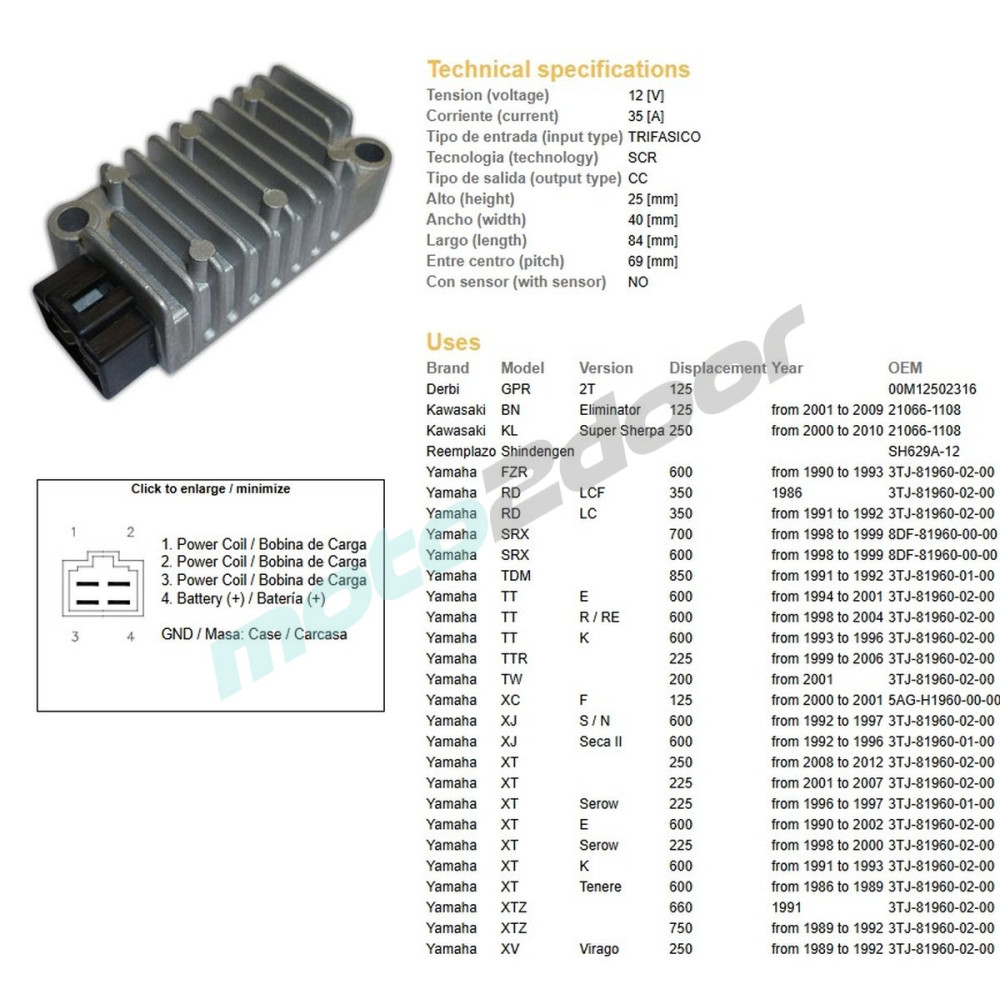 Technical specifications

| | |
|---|---|
| Tension (voltage) | 12 [V] |
| Corriente (current) | 35 [A] |
| Tipo de entrada (input type) | TRIFASICO |
| Tecnologia (technology) | SCR |
| Tipo de salida (output type) | CC |
| Alto (height) | 25 [mm] |
| Ancho (width) | 40 [mm] |
| Largo (length) | 84 [mm] |
| Entre centro (pitch) | 69 [mm] |
| Con sensor (with sensor) | NO |

Uses

| Brand | Model | Version | Displacement | Year | OEM |
|---|---|---|---|---|---|
| Derbi | GPR | 2T | 125 | | 00M12502316 |
| Kawasaki | BN | Eliminator | 125 | from 2001 to 2009 | 21066-1108 |
| Kawasaki | KL | Super Sherpa | 250 | from 2000 to 2010 | 21066-1108 |
| Reemplazo | Shindengen | | | | SH629A-12 |
| Yamaha | FZR | | 600 | from 1990 to 1993 | 3TJ-81960-02-00 |
| Yamaha | RD | LCF | 350 | 1986 | 3TJ-81960-02-00 |
| Yamaha | RD | LC | 350 | from 1991 to 1992 | 3TJ-81960-02-00 |
| Yamaha | SRX | | 700 | from 1998 to 1999 | 8DF-81960-00-00 |
| Yamaha | SRX | | 600 | from 1998 to 1999 | 8DF-81960-00-00 |
| Yamaha | TDM | | 850 | from 1991 to 1992 | 3TJ-81960-01-00 |
| Yamaha | TT | E | 600 | from 1994 to 2001 | 3TJ-81960-02-00 |
| Yamaha | TT | R / RE | 600 | from 1998 to 2004 | 3TJ-81960-02-00 |
| Yamaha | TT | K | 600 | from 1993 to 1996 | 3TJ-81960-02-00 |
| Yamaha | TTR | | 225 | from 1999 to 2006 | 3TJ-81960-02-00 |
| Yamaha | TW | | 200 | from 2001 | 3TJ-81960-02-00 |
| Yamaha | XC | F | 125 | from 2000 to 2001 | 5AG-H1960-00-00 |
| Yamaha | XJ | S / N | 600 | from 1992 to 1997 | 3TJ-81960-02-00 |
| Yamaha | XJ | Seca II | 600 | from 1992 to 1996 | 3TJ-81960-01-00 |
| Yamaha | XT | | 250 | from 2008 to 2012 | 3TJ-81960-02-00 |
| Yamaha | XT | | 225 | from 2001 to 2007 | 3TJ-81960-02-00 |
| Yamaha | XT | Serow | 225 | from 1996 to 1997 | 3TJ-81960-01-00 |
| Yamaha | XT | E | 600 | from 1990 to 2002 | 3TJ-81960-02-00 |
| Yamaha | XT | Serow | 225 | from 1998 to 2000 | 3TJ-81960-02-00 |
| Yamaha | XT | K | 600 | from 1991 to 1993 | 3TJ-81960-02-00 |
| Yamaha | XT | Tenere | 600 | from 1986 to 1989 | 3TJ-81960-02-00 |
| Yamaha | XTZ | | 660 | 1991 | 3TJ-81960-02-00 |
| Yamaha | XTZ | | 750 | from 1989 to 1992 | 3TJ-81960-02-00 |
| Yamaha | XV | Virago | 250 | from 1989 to 1992 | 3TJ-81960-02-00 |

Click to enlarge / minimize

1 2
3 4

1. Power Coil / Bobina de Carga
2. Power Coil / Bobina de Carga
3. Power Coil / Bobina de Carga
4. Battery (+) / Batería (+)

GND / Masa: Case / Carcasa

moto2door